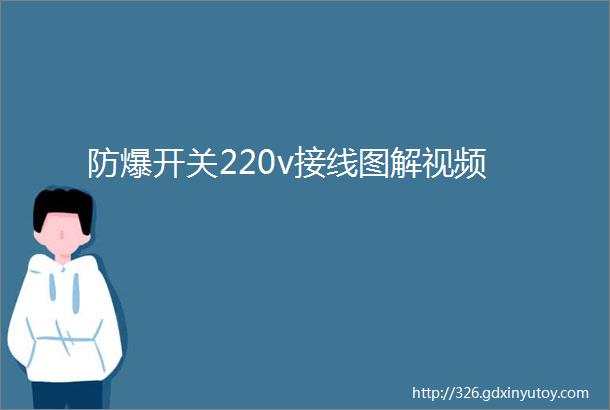 防爆开关220v接线图解视频

http://326.gdxinyutoy.com